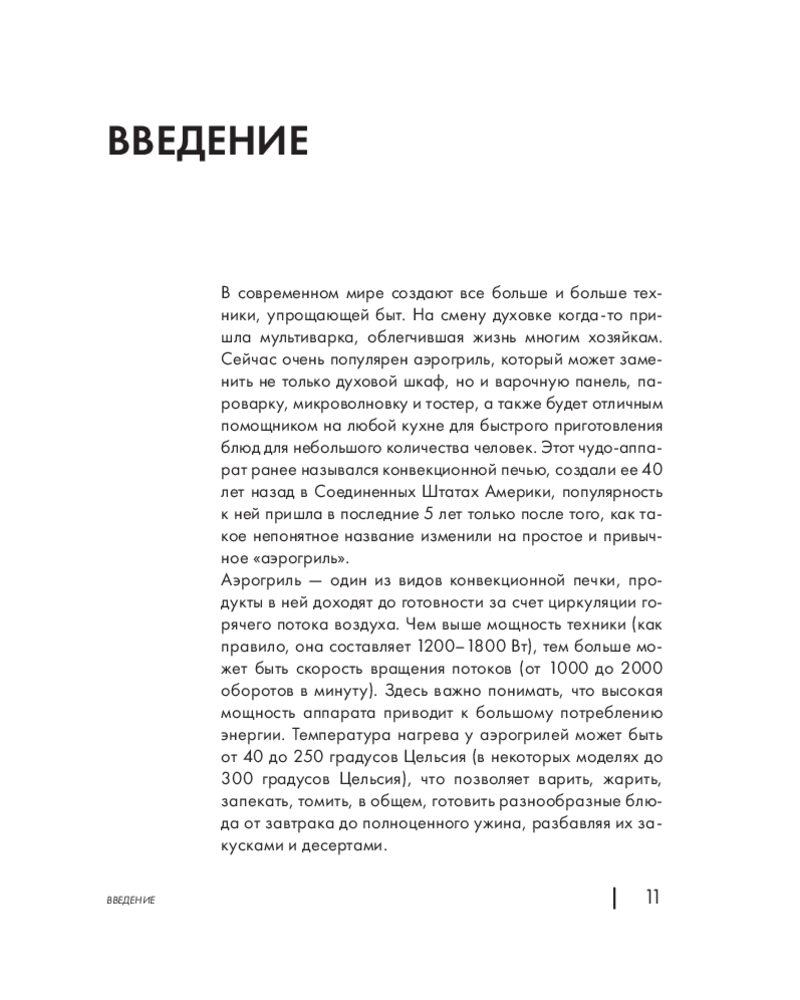 ВВЕДЕНИЕ

В современном мире создают все больше и больше техники, упрощающей быт. На смену духовке когда-то пришла мультиварка, облегчившая жизнь многим хозяйкам. Сейчас очень популярен аэрогриль, который может заменить не только духовой шкаф, но и варочную панель, пароварку, микроволновку и тостер, а также будет отличным помощником на любой кухне для быстрого приготовления блюд для небольшого количества человек. Этот чудо-аппарат ранее назывался конвекционной печью, создали ее 40 лет назад в Соединенных Штатах Америки, популярность к ней пришла в последние 5 лет только после того, как такое непонятное название изменили на простое и привычное «аэрогриль».
Аэрогриль — один из видов конвекционной печки, продукты в ней доходят до готовности за счет циркуляции горячего потока воздуха. Чем выше мощность техники (как правило, она составляет 1200–1800 Вт), тем больше может быть скорость вращения потоков (от 1000 до 2000 оборотов в минуту). Здесь важно понимать, что высокая мощность аппарата приводит к большому потреблению энергии. Температура нагрева у аэрогрилей может быть от 40 до 250 градусов Цельсия (в некоторых моделях до 300 градусов Цельсия), что позволяет варить, жарить, запекать, томить, в общем, готовить разнообразные блюда от завтрака до полноценного ужина, разбавляя их закусками и десертами.

ВВЕДЕНИЕ

11